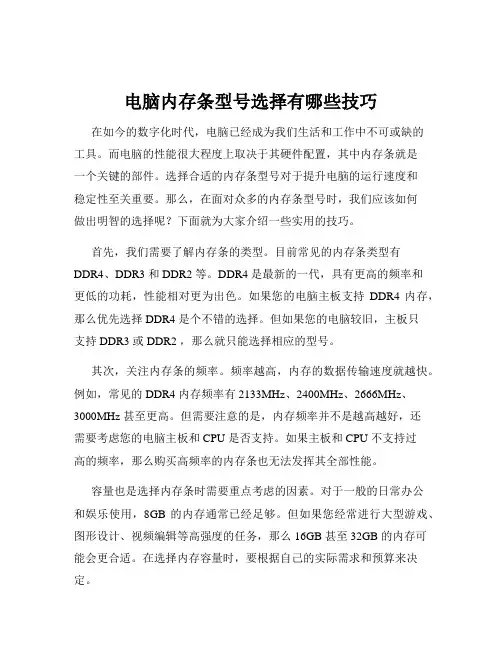 电脑内存条型号选择有哪些技巧

在如今的数字化时代，电脑已经成为我们生活和工作中不可或缺的工具。而电脑的性能很大程度上取决于其硬件配置，其中内存条就是一个关键的部件。选择合适的内存条型号对于提升电脑的运行速度和稳定性至关重要。那么，在面对众多的内存条型号时，我们应该如何做出明智的选择呢？下面就为大家介绍一些实用的技巧。

首先，我们需要了解内存条的类型。目前常见的内存条类型有 DDR4、DDR3 和 DDR2 等。DDR4 是最新的一代，具有更高的频率和更低的功耗，性能相对更为出色。如果您的电脑主板支持 DDR4 内存，那么优先选择 DDR4 是个不错的选择。但如果您的电脑较旧，主板只支持 DDR3 或 DDR2 ，那么就只能选择相应的型号。

其次，关注内存条的频率。频率越高，内存的数据传输速度就越快。例如，常见的 DDR4 内存频率有 2133MHz、2400MHz、2666MHz、3000MHz 甚至更高。但需要注意的是，内存频率并不是越高越好，还需要考虑您的电脑主板和 CPU 是否支持。如果主板和 CPU 不支持过高的频率，那么购买高频率的内存条也无法发挥其全部性能。

容量也是选择内存条时需要重点考虑的因素。对于一般的日常办公和娱乐使用，8GB 的内存通常已经足够。但如果您经常进行大型游戏、图形设计、视频编辑等高强度的任务，那么 16GB 甚至 32GB 的内存可能会更合适。在选择内存容量时，要根据自己的实际需求和预算来决定。